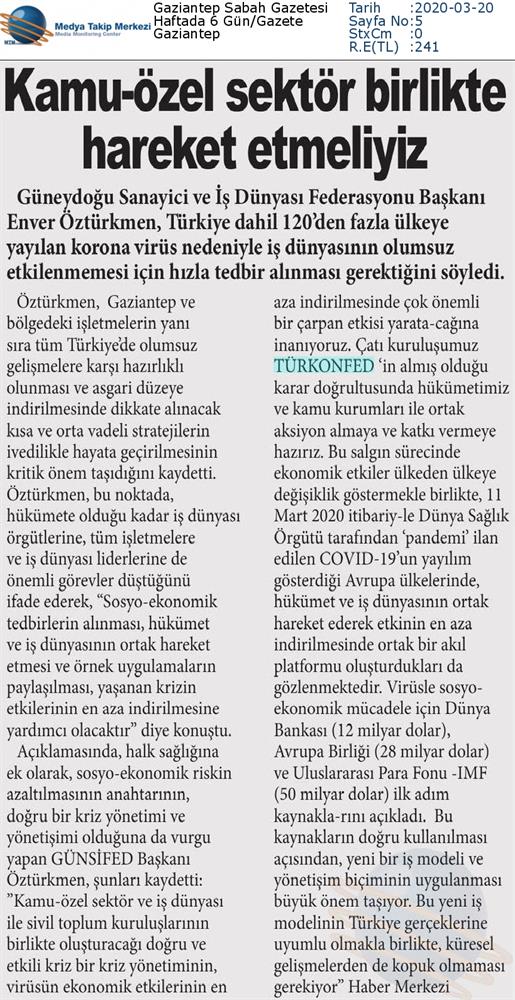 Medya Takip Merkezi
Media Monitoring Center

Gaziantep Sabah Gazetesi
Haftada 6 Gün/Gazete
Gaziantep

Tarih :2020-03-20
Sayfa No:5
StxCm :0
R.E(TL) :241

Kamu-özel sektör birlikte hareket etmeliyiz

Güneydoğu Sanayici ve İş Dünyası Federasyonu Başkanı Enver Öztürkmen, Türkiye dahil 120'den fazla ülkeye yayılan korona virüs nedeniyle iş dünyasının olumsuz etkilenmemesi için hızla tedbir alınması gerektiğini söyledi.

Öztürkmen, Gaziantep ve bölgedeki işletmelerin yanı sıra tüm Türkiye'de olumsuz gelişmelere karşı hazırlıklı olunması ve asgari düzeye indirilmesinde dikkate alınacak kısa ve orta vadeli stratejilerin ivedilikle hayata geçirilmesinin kritik önem taşıdığını kaydetti. Öztürkmen, bu noktada, hükümete olduğu kadar iş dünyası örgütlerine, tüm işletmelere ve iş dünyası liderlerine de önemli görevler düştüğünü ifade ederek, "Sosyo-ekonomik tedbirlerin alınması, hükümet ve iş dünyasının ortak hareket etmesi ve örnek uygulamaların paylaşılması, yaşanan krizin etkilerinin en aza indirilmesine yardımcı olacaktır" diye konuştu.

Açıklamasında, halk sağlığına ek olarak, sosyo-ekonomik riskin azaltılmasının anahtarının, doğru bir kriz yönetimi ve yönetişimi olduğuna da vurgu yapan GÜNSİFED Başkanı Öztürkmen, şunları kaydetti: "Kamu-özel sektör ve iş dünyası ile sivil toplum kuruluşlarının birlikte oluşturacağı doğru ve etkili kriz bir kriz yönetiminin, virüsün ekonomik etkilerinin en aza indirilmesinde çok önemli bir çarpan etkisi yarata-cağına inanıyoruz. Çatı kuruluşumuz TÜRKONFED 'in almış olduğu karar doğrultusunda hükümetimiz ve kamu kurumları ile ortak aksiyon almaya ve katkı vermeye hazırız. Bu salgın sürecinde ekonomik etkiler ülkeden ülkeye değişiklik göstermekle birlikte, 11 Mart 2020 itibariy-le Dünya Sağlık Örgütü tarafından 'pandemi' ilan edilen COVID-19'un yayılım gösterdiği Avrupa ülkelerinde, hükümet ve iş dünyasının ortak hareket ederek etkinin en aza indirilmesinde ortak bir akıl platformu oluşturdukları da gözlenmektedir. Virüsle sosyo-ekonomik mücadele için Dünya Bankası (12 milyar dolar), Avrupa Birliği (28 milyar dolar) ve Uluslararası Para Fonu -IMF (50 milyar dolar) ilk adım kaynakla-rını açıkladı. Bu kaynakların doğru kullanılması açısından, yeni bir iş modeli ve yönetişim biçiminin uygulanması büyük önem taşıyor. Bu yeni iş modelinin Türkiye gerçeklerine uyumlu olmakla birlikte, küresel gelişmelerden de kopuk olmaması gerekiyor" Haber Merkezi